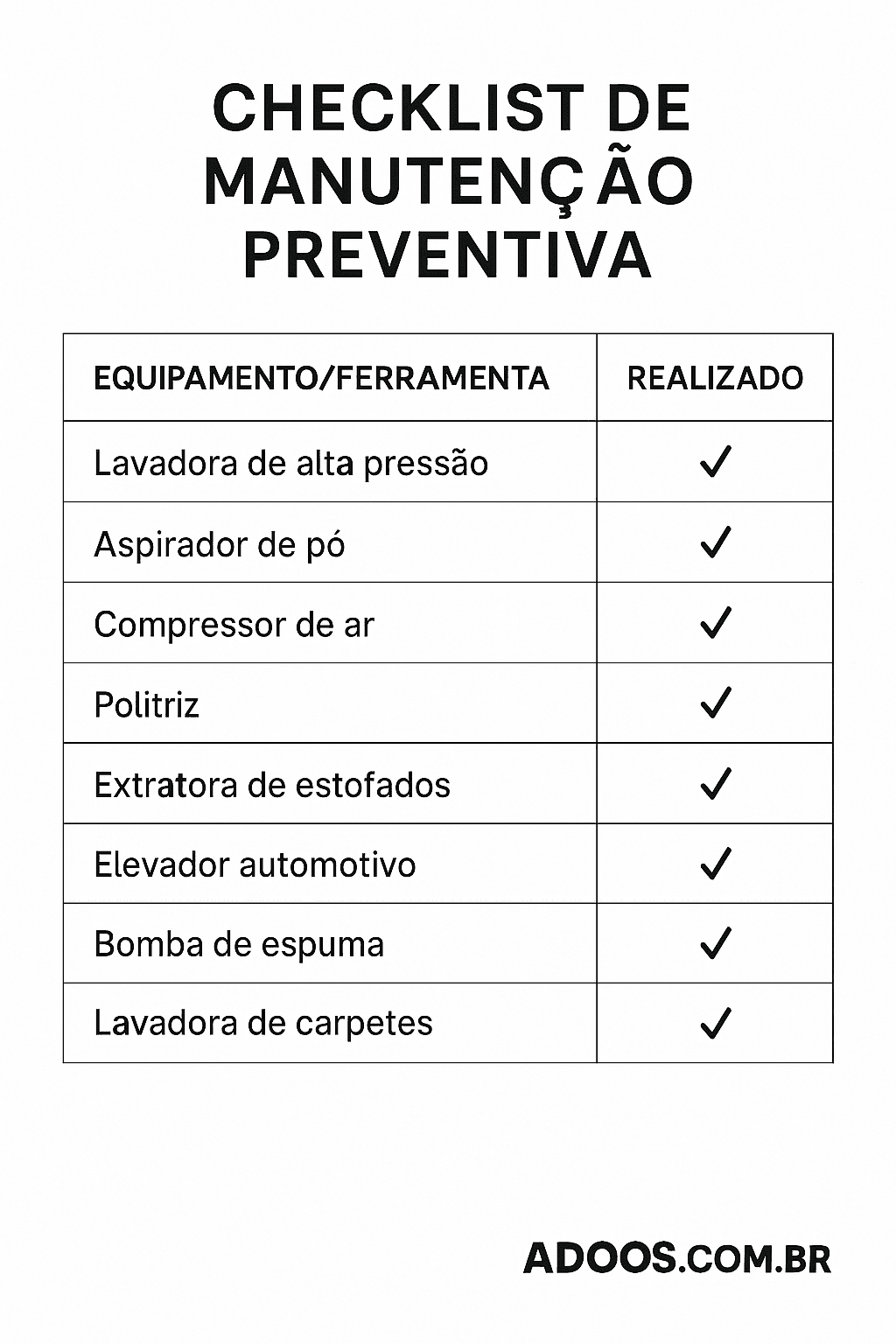 CHECKLIST DE MANUTENÇÃO PREVENTIVA

| EQUIPAMENTO/FERRAMENTA | REALIZADO |
|---|---|
| Lavadora de alta pressão | ✓ |
| Aspirador de pó | ✓ |
| Compressor de ar | ✓ |
| Politriz | ✓ |
| Extratora de estofados | ✓ |
| Elevador automotivo | ✓ |
| Bomba de espuma | ✓ |
| Lavadora de carpetes | ✓ |

ADOOS.COM.BR